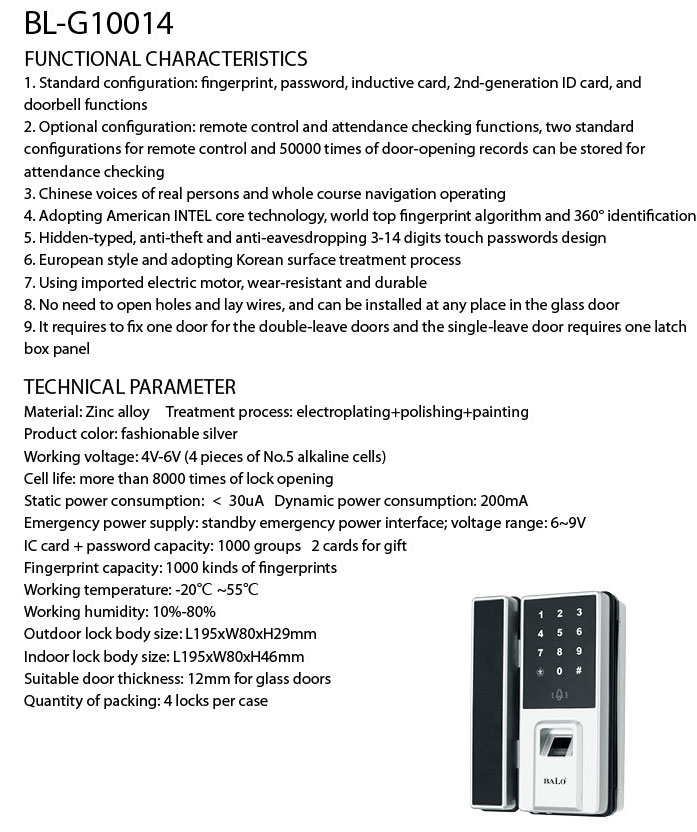 BL-G10014

FUNCTIONAL CHARACTERISTICS

1. Standard configuration: fingerprint, password, inductive card, 2nd-generation ID card, and doorbell functions
2. Optional configuration: remote control and attendance checking functions, two standard configurations for remote control and 50000 times of door-opening records can be stored for attendance checking
3. Chinese voices of real persons and whole course navigation operating
4. Adopting American INTEL core technology, world top fingerprint algorithm and 360° identification
5. Hidden-typed, anti-theft and anti-eavesdropping 3-14 digits touch passwords design
6. European style and adopting Korean surface treatment process
7. Using imported electric motor, wear-resistant and durable
8. No need to open holes and lay wires, and can be installed at any place in the glass door
9. It requires to fix one door for the double-leave doors and the single-leave door requires one latch box panel

TECHNICAL PARAMETER

Material: Zinc alloy Treatment process: electroplating+polishing+painting
Product color: fashionable silver
Working voltage: 4V-6V (4 pieces of No.5 alkaline cells)
Cell life: more than 8000 times of lock opening
Static power consumption: < 30uA Dynamic power consumption: 200mA
Emergency power supply: standby emergency power interface; voltage range: 6~9V
IC card + password capacity: 1000 groups 2 cards for gift
Fingerprint capacity: 1000 kinds of fingerprints
Working temperature: -20℃ ~55℃
Working humidity: 10%-80%
Outdoor lock body size: L195xW80xH29mm
Indoor lock body size: L195xW80xH46mm
Suitable door thickness: 12mm for glass doors
Quantity of packing: 4 locks per case

1 2 3
4 5 6
7 8 9
* 0 #

BALO